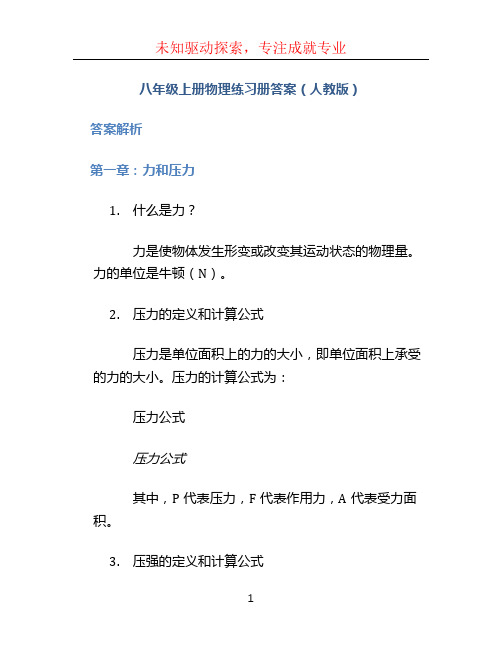 未知驱动探索，专注成就专业

八年级上册物理练习册答案（人教版）

答案解析

第一章：力和压力

1. 什么是力？

力是使物体发生形变或改变其运动状态的物理量。力的单位是牛顿（N）。

2. 压力的定义和计算公式

压力是单位面积上的力的大小，即单位面积上承受的力的大小。压力的计算公式为：

压力公式

压力公式

其中，P 代表压力，F 代表作用力，A 代表受力面积。

3. 压强的定义和计算公式

1